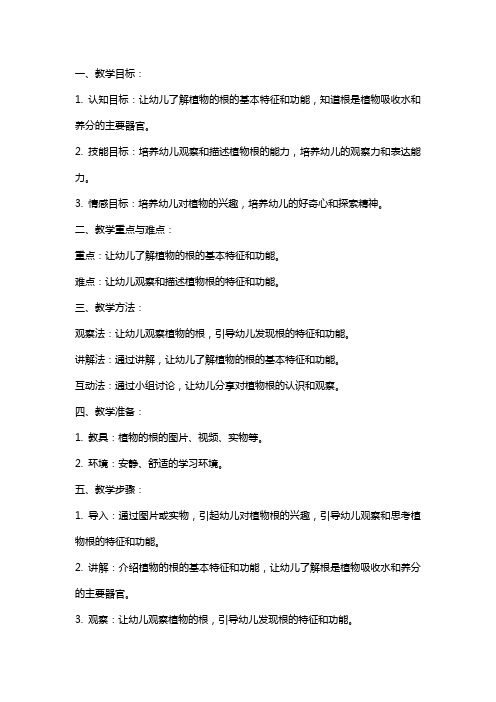 一、教学目标：

1. 认知目标：让幼儿了解植物的根的基本特征和功能，知道根是植物吸收水和养分的主要器官。

2. 技能目标：培养幼儿观察和描述植物根的能力，培养幼儿的观察力和表达能力。

3. 情感目标：培养幼儿对植物的兴趣，培养幼儿的好奇心和探索精神。

二、教学重点与难点：

重点：让幼儿了解植物的根的基本特征和功能。

难点：让幼儿观察和描述植物根的特征和功能。

三、教学方法：

观察法：让幼儿观察植物的根，引导幼儿发现根的特征和功能。

讲解法：通过讲解，让幼儿了解植物的根的基本特征和功能。

互动法：通过小组讨论，让幼儿分享对植物根的认识和观察。

四、教学准备：

1. 教具：植物的根的图片、视频、实物等。

2. 环境：安静、舒适的学习环境。

五、教学步骤：

1. 导入：通过图片或实物，引起幼儿对植物根的兴趣，引导幼儿观察和思考植物根的特征和功能。

2. 讲解：介绍植物的根的基本特征和功能，让幼儿了解根是植物吸收水和养分的主要器官。

3. 观察：让幼儿观察植物的根，引导幼儿发现根的特征和功能。